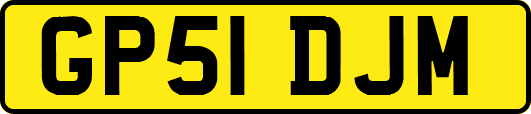 GP51 DJM